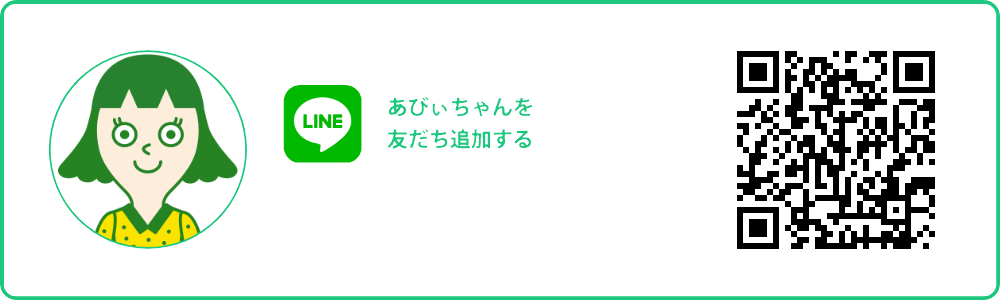 LINE

あびぃちゃんを
友だち追加する